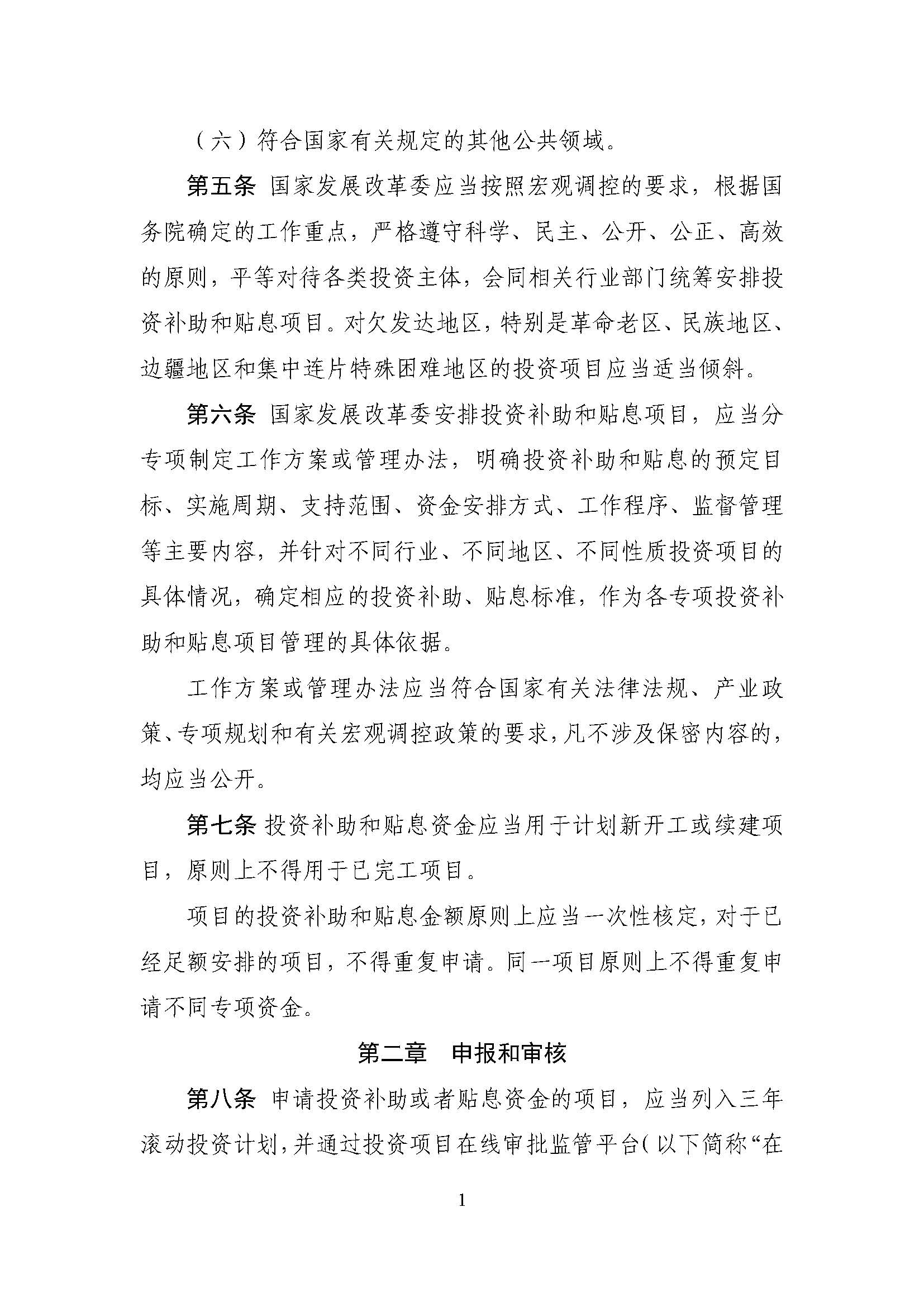 （六）符合国家有关规定的其他公共领域。

第五条 国家发展改革委应当按照宏观调控的要求，根据国务院确定的工作重点，严格遵守科学、民主、公开、公正、高效的原则，平等对待各类投资主体，会同相关行业部门统筹安排投资补助和贴息项目。对欠发达地区，特别是革命老区、民族地区、边疆地区和集中连片特殊困难地区的投资项目应当适当倾斜。

第六条 国家发展改革委安排投资补助和贴息项目，应当分专项制定工作方案或管理办法，明确投资补助和贴息的预定目标、实施周期、支持范围、资金安排方式、工作程序、监督管理等主要内容，并针对不同行业、不同地区、不同性质投资项目的具体情况，确定相应的投资补助、贴息标准，作为各专项投资补助和贴息项目管理的具体依据。

工作方案或管理办法应当符合国家有关法律法规、产业政策、专项规划和有关宏观调控政策的要求，凡不涉及保密内容的，均应当公开。

第七条 投资补助和贴息资金应当用于计划新开工或续建项目，原则上不得用于已完工项目。

项目的投资补助和贴息金额原则上应当一次性核定，对于已经足额安排的项目，不得重复申请。同一项目原则上不得重复申请不同专项资金。

第二章 申报和审核

第八条 申请投资补助或者贴息资金的项目，应当列入三年滚动投资计划，并通过投资项目在线审批监管平台（以下简称“在

1